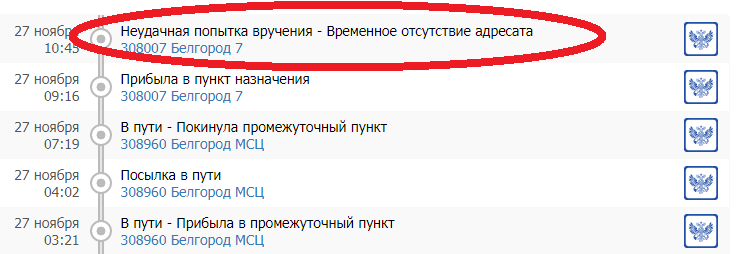 27 ноября 10:45
Неудачная попытка вручения - Временное отсутствие адресата
308007 Белгород 7

27 ноября 09:16
Прибыла в пункт назначения
308007 Белгород 7

27 ноября 07:19
В пути - Покинула промежуточный пункт
308960 Белгород МСЦ

27 ноября 04:02
Посылка в пути
308960 Белгород МСЦ

27 ноября 03:21
В пути - Прибыла в промежуточный пункт
308960 Белгород МСЦ